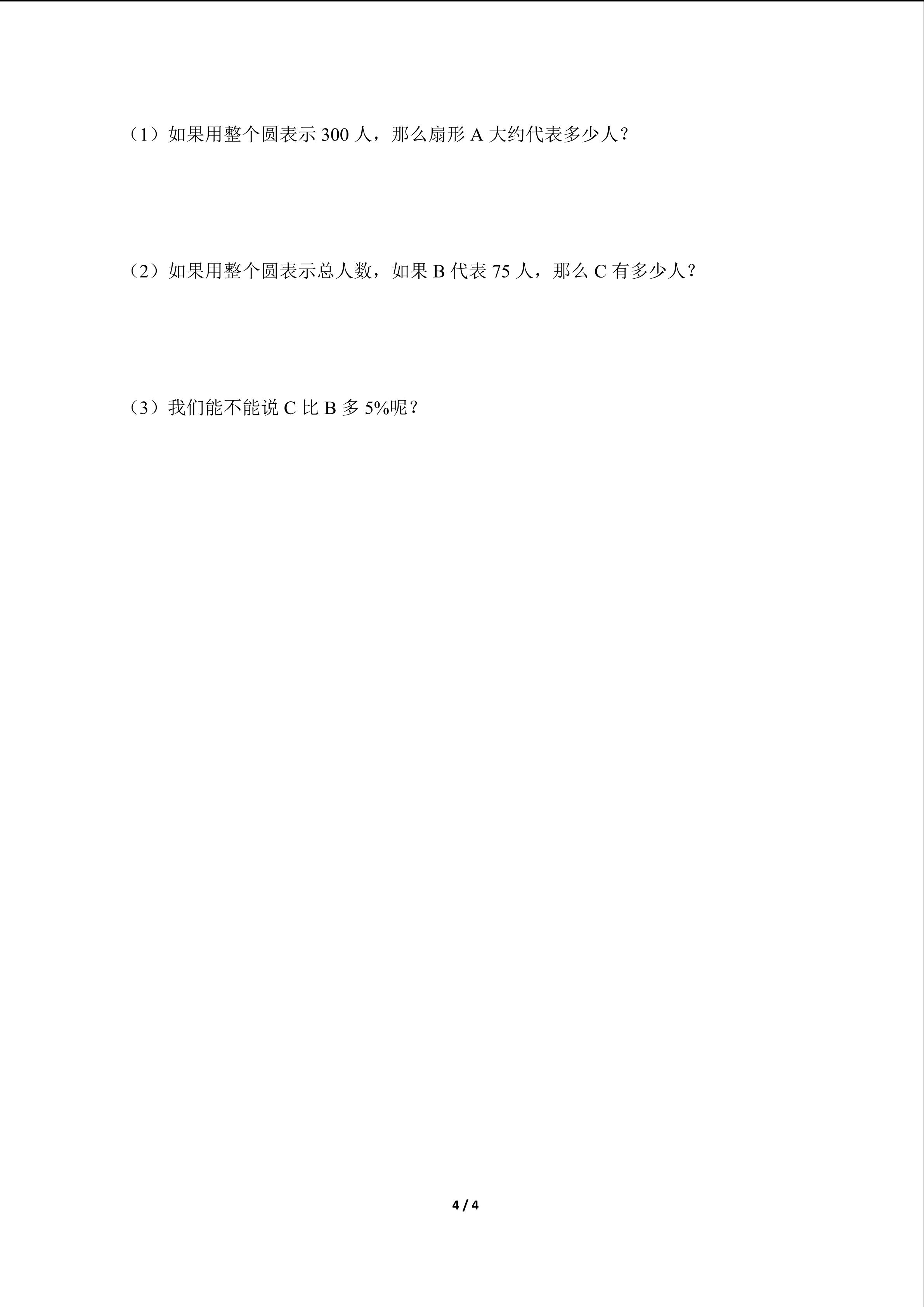 （1）如果用整个圆表示300人，那么扇形A大约代表多少人？

（2）如果用整个圆表示总人数，如果B代表75人，那么C有多少人？

（3）我们能不能说C比B多5%呢？

4 / 4